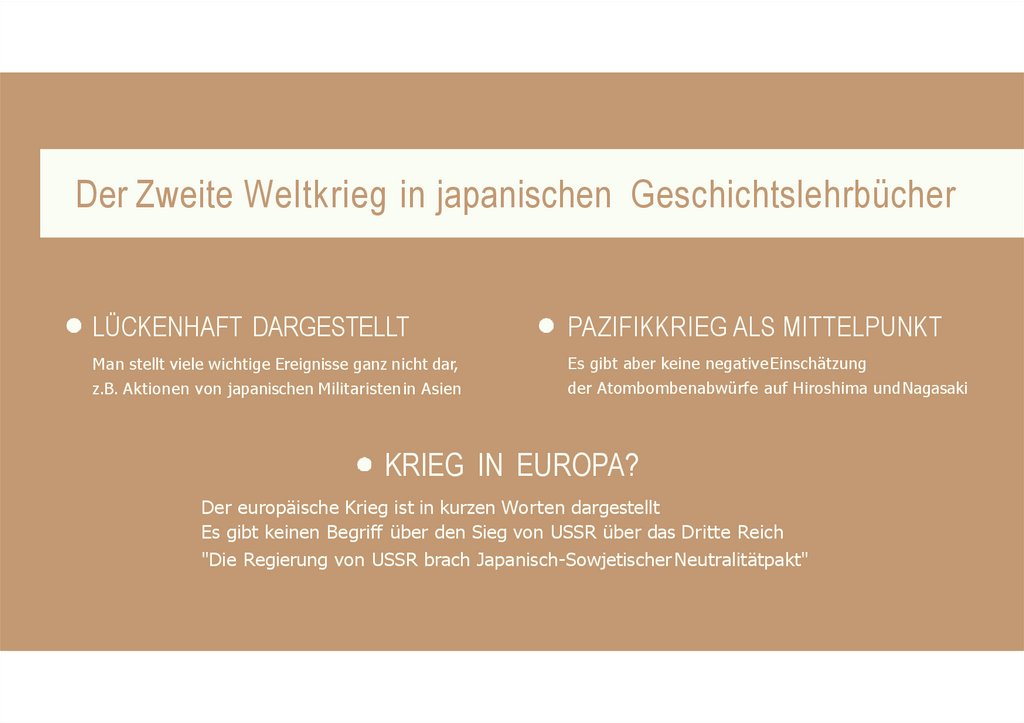 Der Zweite Weltkrieg in japanischen Geschichtslehrbücher

• LÜCKENHAFT DARGESTELLT

Man stellt viele wichtige Ereignisse ganz nicht dar, z.B. Aktionen von japanischen Militaristen in Asien

• PAZIFIKKRIEG ALS MITTELPUNKT

Es gibt aber keine negative Einschätzung der Atombombenabwürfe auf Hiroshima und Nagasaki

• KRIEG IN EUROPA?

Der europäische Krieg ist in kurzen Worten dargestellt
Es gibt keinen Begriff über den Sieg von USSR über das Dritte Reich
"Die Regierung von USSR brach Japanisch-Sowjetischer Neutralitätpakt"